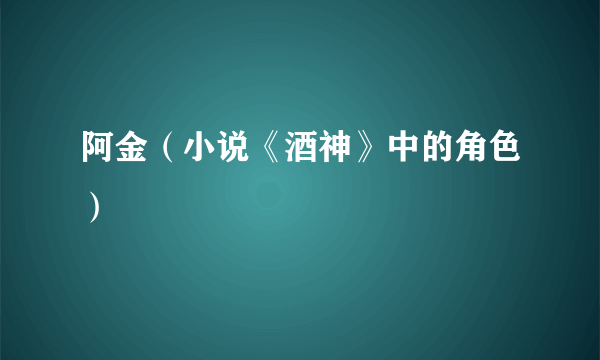 阿金（小说《酒神》中的角色）